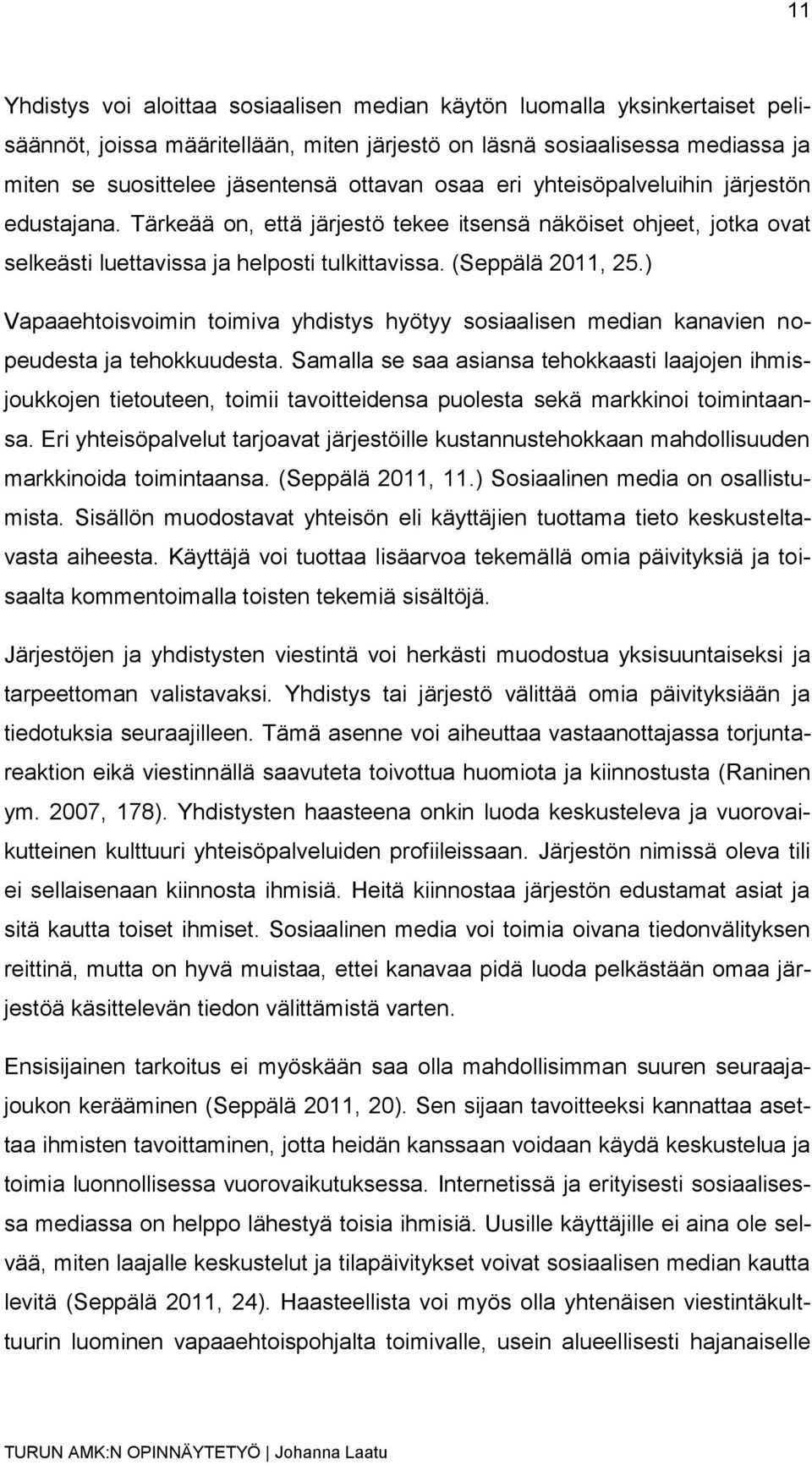 11

Yhdistys voi aloittaa sosiaalisen median käytön luomalla yksinkertaiset pelisäännöt, joissa määritellään, miten järjestö on läsnä sosiaalisessa mediassa ja miten se suosittelee jäsentensä ottavan osaa eri yhteisöpalveluihin järjestön edustajana. Tärkeää on, että järjestö tekee itsensä näköiset ohjeet, jotka ovat selkeästi luettavissa ja helposti tulkittavissa. (Seppälä 2011, 25.)

Vapaaehtoisvoimin toimiva yhdistys hyötyy sosiaalisen median kanavien nopeudesta ja tehokkuudesta. Samalla se saa asiansa tehokkaasti laajojen ihmisjoukkojen tietouteen, toimii tavoitteidensa puolesta sekä markkinoi toimintaansa. Eri yhteisöpalvelut tarjoavat järjestöille kustannustehokkaan mahdollisuuden markkinoida toimintaansa. (Seppälä 2011, 11.) Sosiaalinen media on osallistumista. Sisällön muodostavat yhteisön eli käyttäjien tuottama tieto keskusteltavasta aiheesta. Käyttäjä voi tuottaa lisäarvoa tekemällä omia päivityksiä ja toisaalta kommentoimalla toisten tekemiä sisältöjä.

Järjestöjen ja yhdistysten viestintä voi herkästi muodostua yksisuuntaiseksi ja tarpeettoman valistavaksi. Yhdistys tai järjestö välittää omia päivityksiään ja tiedotuksia seuraajilleen. Tämä asenne voi aiheuttaa vastaanottajassa torjuntareaktion eikä viestinnällä saavuteta toivottua huomiota ja kiinnostusta (Raninen ym. 2007, 178). Yhdistysten haasteena onkin luoda keskusteleva ja vuorovaikutteinen kulttuuri yhteisöpalveluiden profiileissaan. Järjestön nimissä oleva tili ei sellaisenaan kiinnosta ihmisiä. Heitä kiinnostaa järjestön edustamat asiat ja sitä kautta toiset ihmiset. Sosiaalinen media voi toimia oivana tiedonvälityksen reittinä, mutta on hyvä muistaa, ettei kanavaa pidä luoda pelkästään omaa järjestöä käsittelevän tiedon välittämistä varten.

Ensisijainen tarkoitus ei myöskään saa olla mahdollisimman suuren seuraajajoukon kerääminen (Seppälä 2011, 20). Sen sijaan tavoitteeksi kannattaa asettaa ihmisten tavoittaminen, jotta heidän kanssaan voidaan käydä keskustelua ja toimia luonnollisessa vuorovaikutuksessa. Internetissä ja erityisesti sosiaalisessa mediassa on helppo lähestyä toisia ihmisiä. Uusille käyttäjille ei aina ole selvää, miten laajalle keskustelut ja tilapäivitykset voivat sosiaalisen median kautta levitä (Seppälä 2011, 24). Haasteellista voi myös olla yhtenäisen viestintäkulttuurin luominen vapaaehtoispohjalta toimivalle, usein alueellisesti hajanaiselle

TURUN AMK:N OPINNÄYTETYÖ | Johanna Laatu